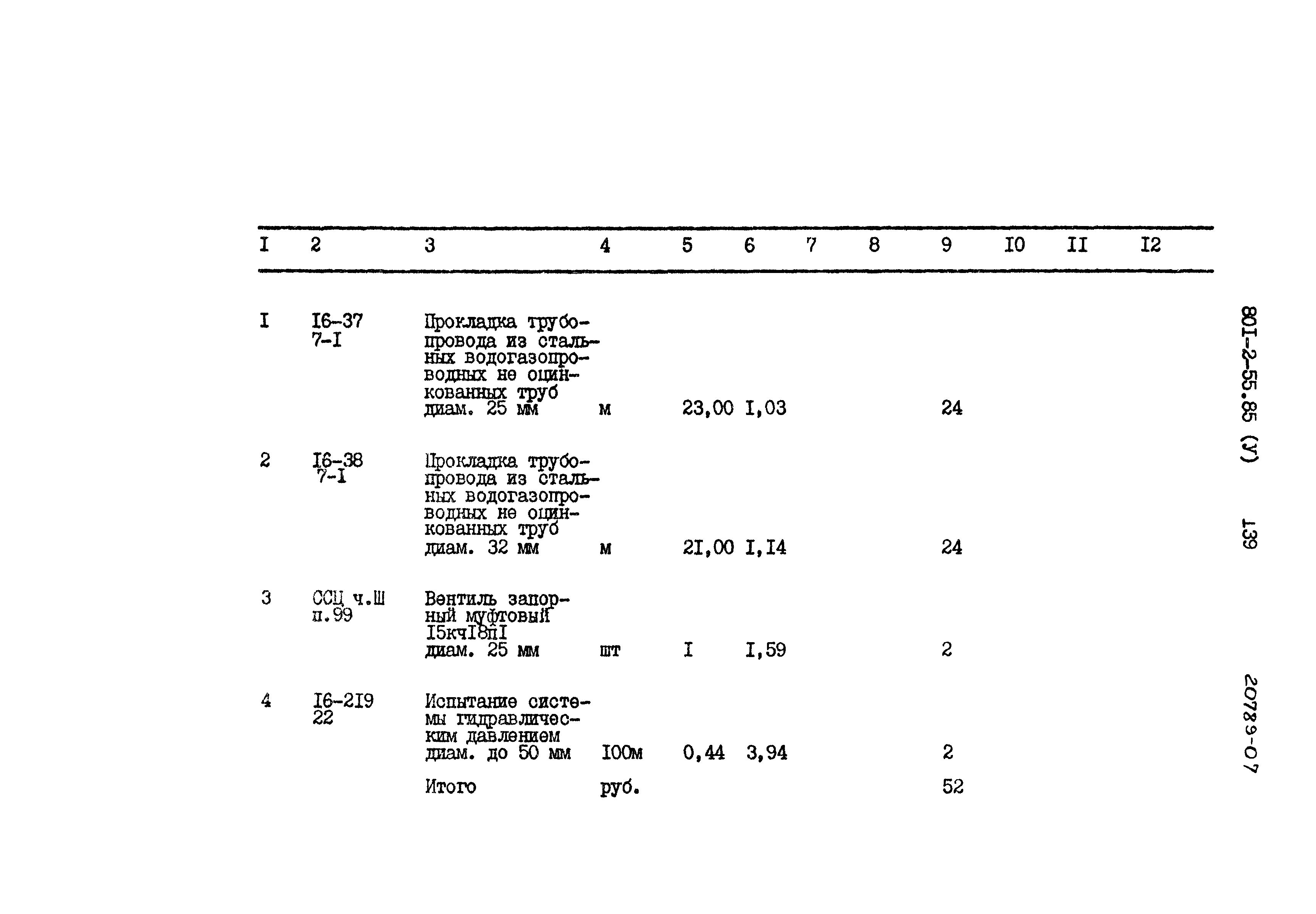 | I | 2 | 3 | 4 | 5 | 6 | 7 | 8 | 9 | I0 | II | I2 |
|---|---|---|---|---|---|---|---|---|---|---|---|
| I | I6-37 7-I | Прокладка трубопровода из стальных водогазопроводных не оцинкованных труб диам. 25 мм | м | 23,00 | I,03 | | | 24 | | | |
| 2 | I6-38 7-I | Прокладка трубопровода из стальных водогазопроводных не оцинкованных труб диам. 32 мм | м | 2I,00 | I,I4 | | | 24 | | | |
| 3 | ССЦ ч.Ш п.99 | Вентиль запорный муфтовый I5кчI8пI диам. 25 мм | шт | I | I,59 | | | 2 | | | |
| 4 | I6-2I9 22 | Испытание системы гидравлическим давлением диам. до 50 мм | I00м | 0,44 | 3,94 | | | 2 | | | |
| | | Итого | руб. | | | | | 52 | | | |

80I-2-55.85 (У) I39

20789-07